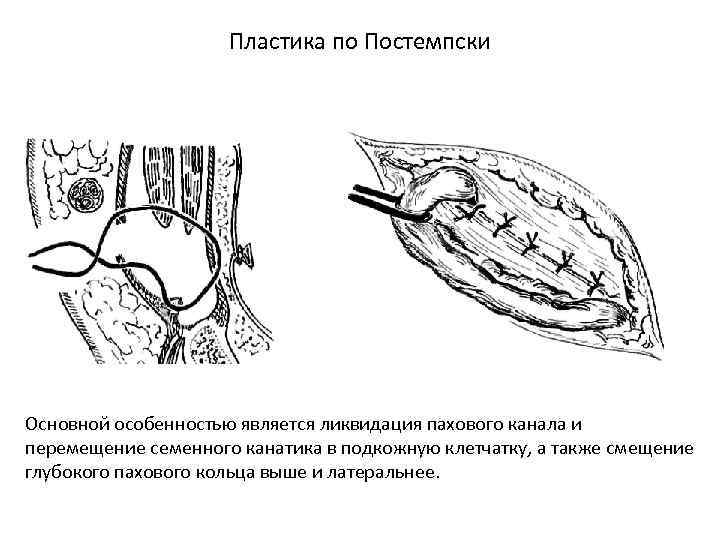 Пластика по Постемпски

Основной особенностью является ликвидация пахового канала и перемещение семенного канатика в подкожную клетчатку, а также смещение глубокого пахового кольца выше и латеральнее.